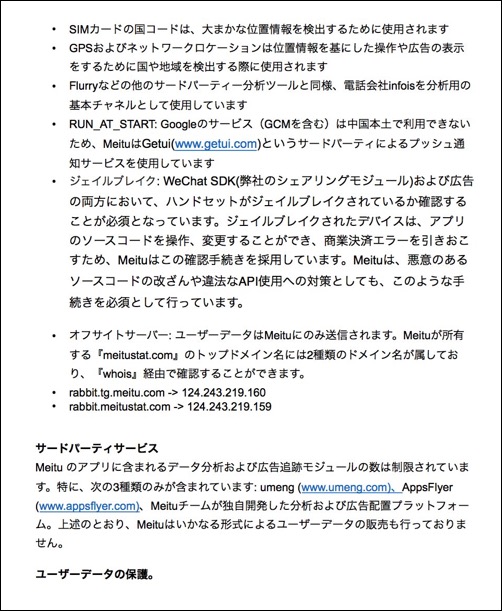 • SIMカードの国コードは、大まかな位置情報を検出するために使用されます
• GPSおよびネットワークロケーションは位置情報を基にした操作や広告の表示をするために国や地域を検出する際に使用されます
• Flurryなどの他のサードパーティー分析ツールと同様、電話会社infoisを分析用の基本チャネルとして使用しています
• RUN_AT_START: Googleのサービス（GCMを含む）は中国本土で利用できないため、MeituはGetui(www.getui.com)というサードパーティによるプッシュ通知サービスを使用しています
• ジェイルブレイク: WeChat SDK(弊社のシェアリングモジュール)および広告の両方において、ハンドセットがジェイルブレイクされているか確認することが必須となっています。ジェイルブレイクされたデバイスは、アプリのソースコードを操作、変更することができ、商業決済エラーを引きおこすため、Meituはこの確認手続きを採用しています。Meituは、悪意のあるソースコードの改ざんや違法なAPI使用への対策としても、このような手続きを必須として行っています。

• オフサイトサーバー: ユーザーデータはMeituにのみ送信されます。Meituが所有する『meitustat.com』のトップドメイン名には2種類のドメイン名が属しており、『whois』経由で確認することができます。
• rabbit.tg.meitu.com -> 124.243.219.160
• rabbit.meitustat.com -> 124.243.219.159

サードパーティサービス
Meitu のアプリに含まれるデータ分析および広告追跡モジュールの数は制限されています。特に、次の3種類のみが含まれています: umeng (www.umeng.com)、AppsFlyer (www.appsflyer.com)、Meituチームが独自開発した分析および広告配置プラットフォーム。上述のとおり、Meituはいかなる形式によるユーザーデータの販売も行っておりません。

ユーザーデータの保護。